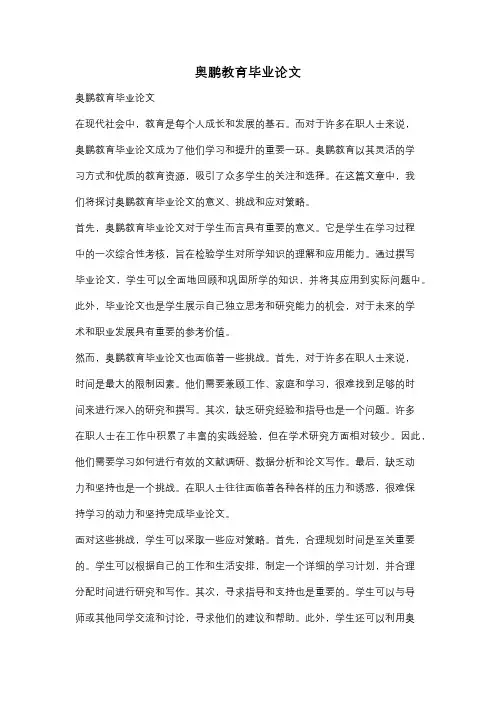 奥鹏教育毕业论文

奥鹏教育毕业论文

在现代社会中，教育是每个人成长和发展的基石。而对于许多在职人士来说，奥鹏教育毕业论文成为了他们学习和提升的重要一环。奥鹏教育以其灵活的学习方式和优质的教育资源，吸引了众多学生的关注和选择。在这篇文章中，我们将探讨奥鹏教育毕业论文的意义、挑战和应对策略。

首先，奥鹏教育毕业论文对于学生而言具有重要的意义。它是学生在学习过程中的一次综合性考核，旨在检验学生对所学知识的理解和应用能力。通过撰写毕业论文，学生可以全面地回顾和巩固所学的知识，并将其应用到实际问题中。此外，毕业论文也是学生展示自己独立思考和研究能力的机会，对于未来的学术和职业发展具有重要的参考价值。

然而，奥鹏教育毕业论文也面临着一些挑战。首先，对于许多在职人士来说，时间是最大的限制因素。他们需要兼顾工作、家庭和学习，很难找到足够的时间来进行深入的研究和撰写。其次，缺乏研究经验和指导也是一个问题。许多在职人士在工作中积累了丰富的实践经验，但在学术研究方面相对较少。因此，他们需要学习如何进行有效的文献调研、数据分析和论文写作。最后，缺乏动力和坚持也是一个挑战。在职人士往往面临着各种各样的压力和诱惑，很难保持学习的动力和坚持完成毕业论文。

面对这些挑战，学生可以采取一些应对策略。首先，合理规划时间是至关重要的。学生可以根据自己的工作和生活安排，制定一个详细的学习计划，并合理分配时间进行研究和写作。其次，寻求指导和支持也是重要的。学生可以与导师或其他同学交流和讨论，寻求他们的建议和帮助。此外，学生还可以利用奥